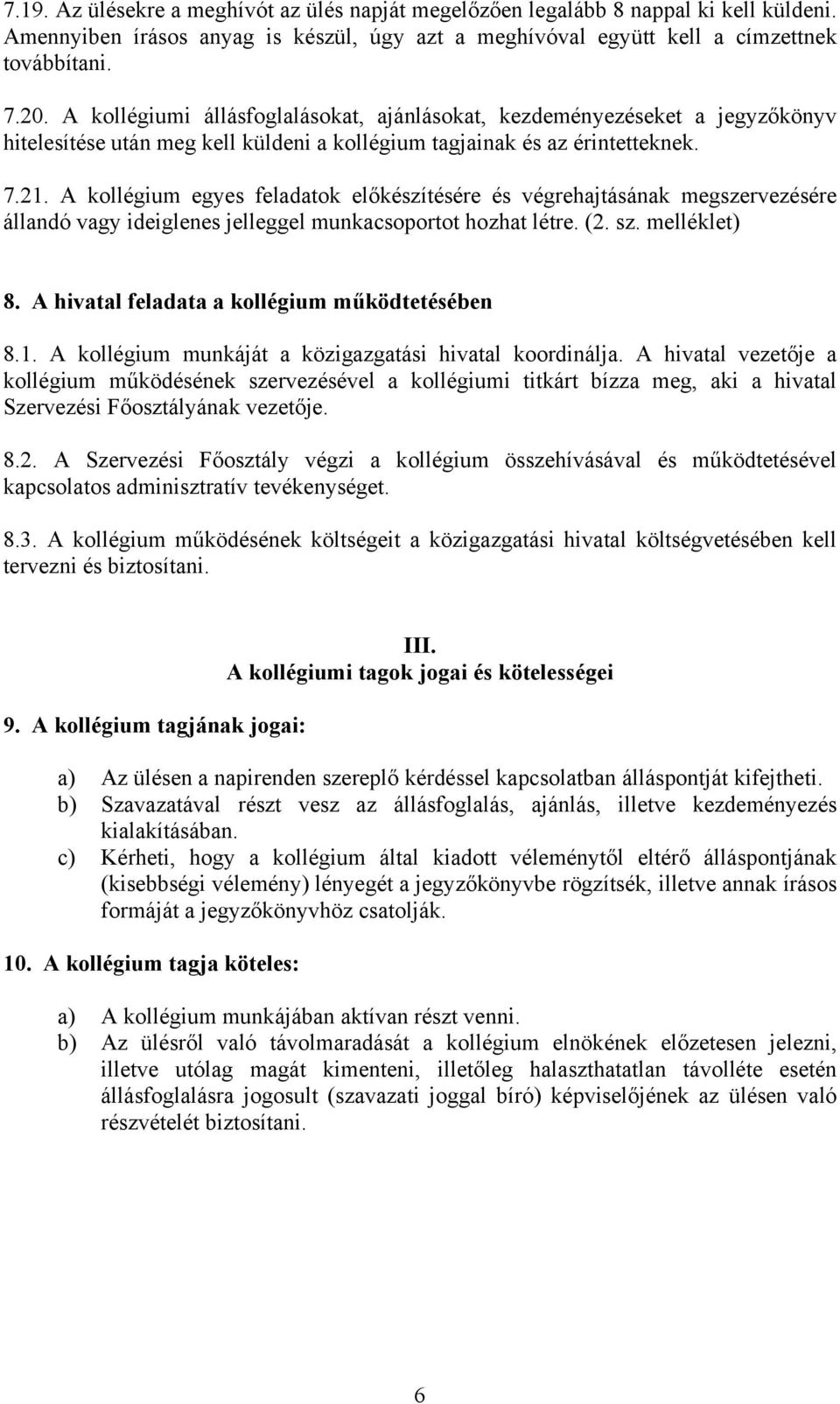 7.19. Az ülésekre a meghívót az ülés napját megelőzően legalább 8 nappal ki kell küldeni. Amennyiben írásos anyag is készül, úgy azt a meghívóval együtt kell a címzettnek továbbítani.

7.20. A kollégiumi állásfoglalásokat, ajánlásokat, kezdeményezéseket a jegyzőkönyv hitelesítése után meg kell küldeni a kollégium tagjainak és az érintetteknek.

7.21. A kollégium egyes feladatok előkészítésére és végrehajtásának megszervezésére állandó vagy ideiglenes jelleggel munkacsoportot hozhat létre. (2. sz. melléklet)

8. A hivatal feladata a kollégium működtetésében

8.1. A kollégium munkáját a közigazgatási hivatal koordinálja. A hivatal vezetője a kollégium működésének szervezésével a kollégiumi titkárt bízza meg, aki a hivatal Szervezési Főosztályának vezetője.

8.2. A Szervezési Főosztály végzi a kollégium összehívásával és működtetésével kapcsolatos adminisztratív tevékenységet.

8.3. A kollégium működésének költségeit a közigazgatási hivatal költségvetésében kell tervezni és biztosítani.

III.
A kollégiumi tagok jogai és kötelességei

9. A kollégium tagjának jogai:

a) Az ülésen a napirenden szereplő kérdéssel kapcsolatban álláspontját kifejtheti.
b) Szavazatával részt vesz az állásfoglalás, ajánlás, illetve kezdeményezés kialakításában.
c) Kérheti, hogy a kollégium által kiadott véleménytől eltérő álláspontjának (kisebbségi vélemény) lényegét a jegyzőkönyvbe rögzítsék, illetve annak írásos formáját a jegyzőkönyvhöz csatolják.

10. A kollégium tagja köteles:

a) A kollégium munkájában aktívan részt venni.
b) Az ülésről való távolmaradását a kollégium elnökének előzetesen jelezni, illetve utólag magát kimenteni, illetőleg halaszthatatlan távolléte esetén állásfoglalásra jogosult (szavazati joggal bíró) képviselőjének az ülésen való részvételét biztosítani.

6